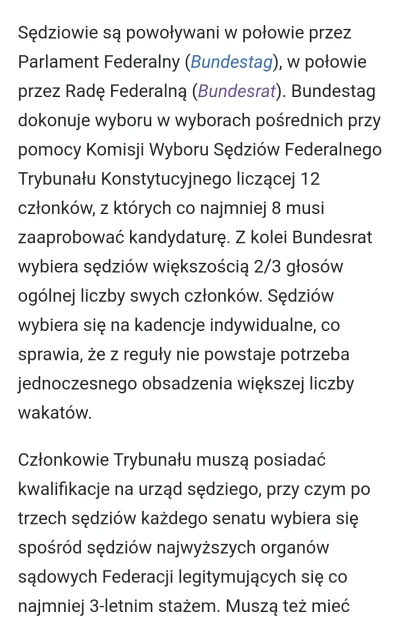 Sędziowie są powoływani w połowie przez Parlament Federalny (Bundestag), w połowie przez Radę Federalną (Bundesrat). Bundestag dokonuje wyboru w wyborach pośrednich przy pomocy Komisji Wyboru Sędziów Federalnego Trybunału Konstytucyjnego liczącej 12 członków, z których co najmniej 8 musi zaaprobować kandydaturę. Z kolei Bundesrat wybiera sędziów większością 2/3 głosów ogólnej liczby swych członków. Sędziów wybiera się na kadencje indywidualne, co sprawia, że z reguły nie powstaje potrzeba jednoczesnego obsadzenia większej liczby wakatów.

Członkowie Trybunału muszą posiadać kwalifikacje na urząd sędziego, przy czym po trzech sędziów każdego senatu wybiera się spośród sędziów najwyższych organów sądowych Federacji legitymujących się co najmniej 3-letnim stażem. Muszą też mieć